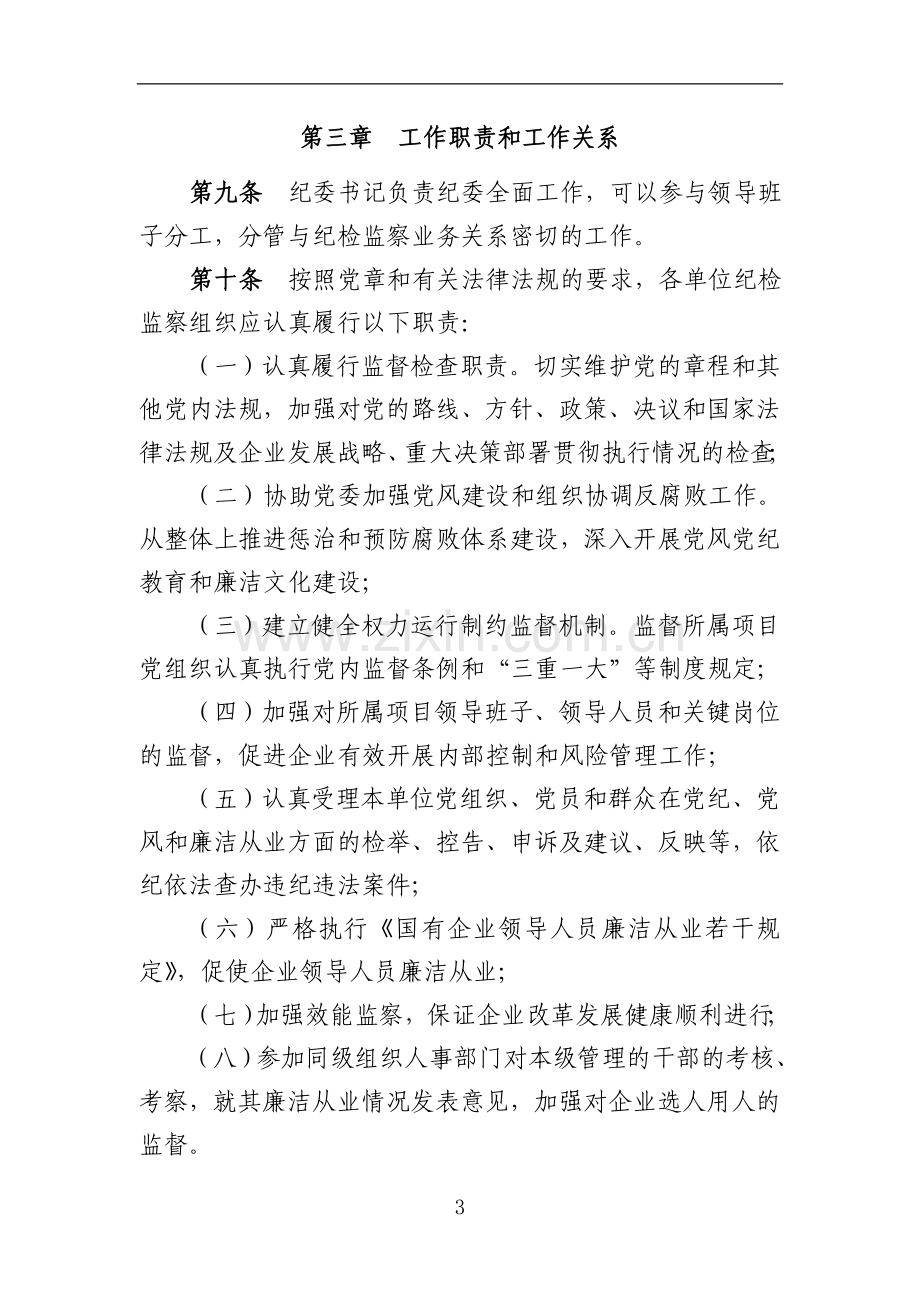 第三章 工作职责和工作关系

第九条 纪委书记负责纪委全面工作，可以参与领导班子分工，分管与纪检监察业务关系密切的工作。

第十条 按照党章和有关法律法规的要求，各单位纪检监察组织应认真履行以下职责：

（一）认真履行监督检查职责。切实维护党的章程和其他党内法规，加强对党的路线、方针、政策、决议和国家法律法规及企业发展战略、重大决策部署贯彻执行情况的检查；

（二）协助党委加强党风建设和组织协调反腐败工作。从整体上推进惩治和预防腐败体系建设，深入开展党风党纪教育和廉洁文化建设；

（三）建立健全权力运行制约监督机制。监督所属项目党组织认真执行党内监督条例和“三重一大”等制度规定；

（四）加强对所属项目领导班子、领导人员和关键岗位的监督，促进企业有效开展内部控制和风险管理工作；

（五）认真受理本单位党组织、党员和群众在党纪、党风和廉洁从业方面的检举、控告、申诉及建议、反映等，依纪依法查办违纪违法案件；

（六）严格执行《国有企业领导人员廉洁从业若干规定》，促使企业领导人员廉洁从业；

（七）加强效能监察，保证企业改革发展健康顺利进行；

（八）参加同级组织人事部门对本级管理的干部的考核、考察，就其廉洁从业情况发表意见，加强对企业选人用人的监督。

3

www.zixin.com.cn